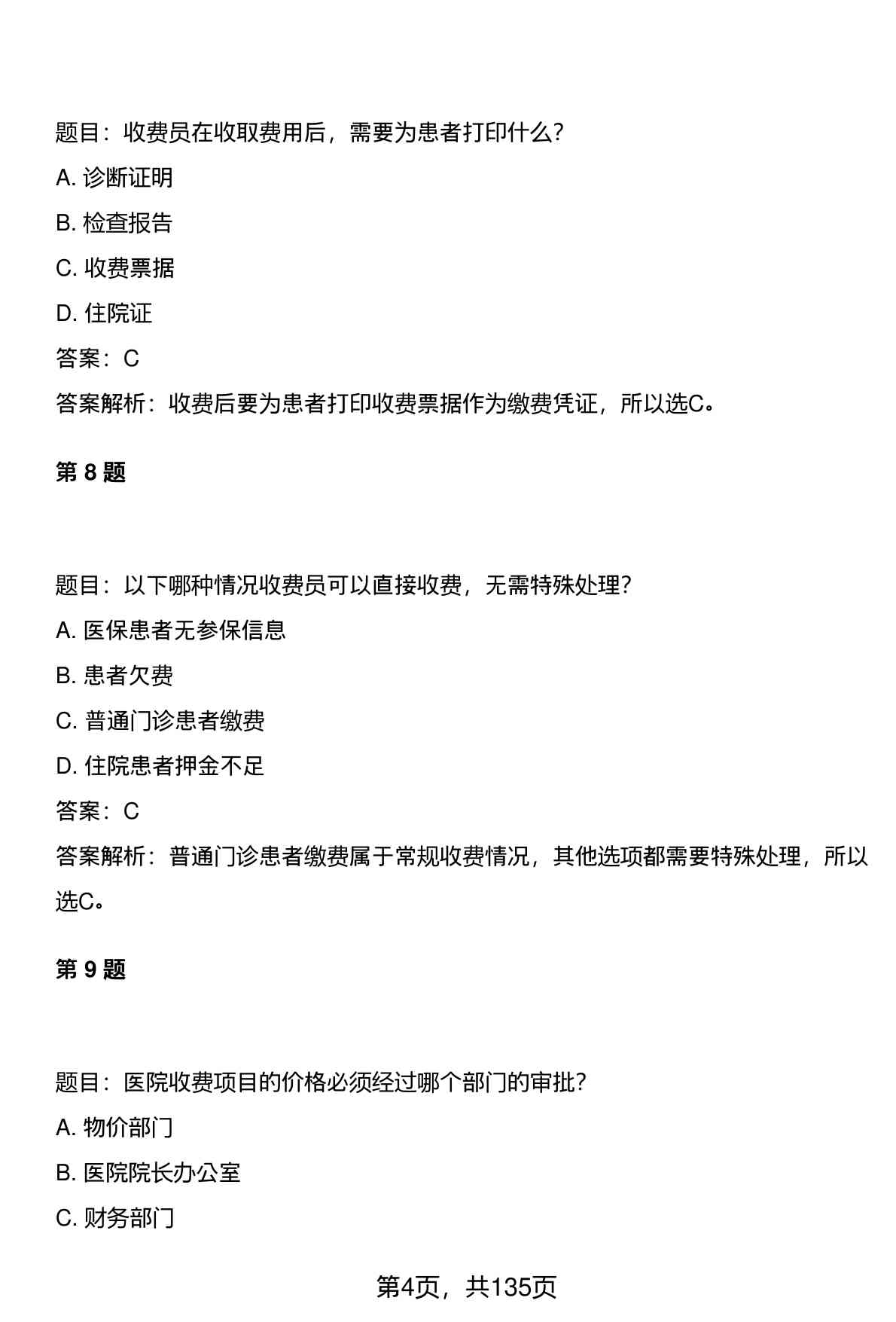 题目：收费员在收取费用后，需要为患者打印什么？

A. 诊断证明

B. 检查报告

C. 收费票据

D. 住院证

答案：C

答案解析：收费后要为患者打印收费票据作为缴费凭证，所以选C。

第 8 题

题目：以下哪种情况收费员可以直接收费，无需特殊处理？

A. 医保患者无参保信息

B. 患者欠费

C. 普通门诊患者缴费

D. 住院患者押金不足

答案：C

答案解析：普通门诊患者缴费属于常规收费情况，其他选项都需要特殊处理，所以选C。

第 9 题

题目：医院收费项目的价格必须经过哪个部门的审批？

A. 物价部门

B. 医院院长办公室

C. 财务部门

第4页，共135页